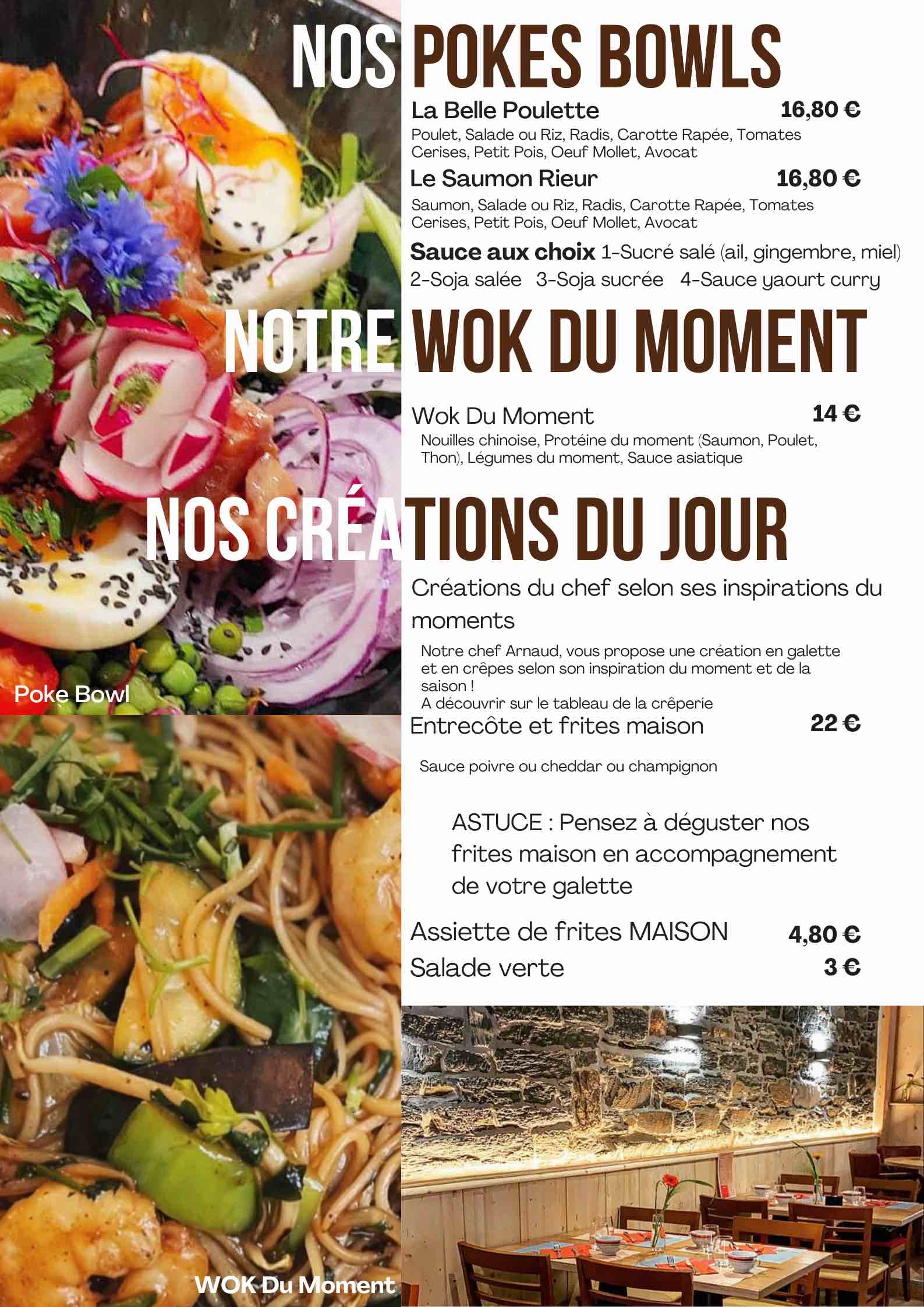 NOS POKES BOWLS

La Belle Poulette 16,80 €

Poulet, Salade ou Riz, Radis, Carotte Rapée, Tomates Cerises, Petit Pois, Oeuf Mollet, Avocat

Le Saumon Rieur 16,80 €

Saumon, Salade ou Riz, Radis, Carotte Rapée, Tomates Cerises, Petit Pois, Oeuf Mollet, Avocat

Sauce aux choix 1-Sucré salé (ail, gingembre, miel) 2-Soja salée 3-Soja sucrée 4-Sauce yaourt curry

NOTRE WOK DU MOMENT

Wok Du Moment 14 €

Nouilles chinoise, Protéine du moment (Saumon, Poulet, Thon), Légumes du moment, Sauce asiatique

NOS CRÉATIONS DU JOUR

Créations du chef selon ses inspirations du moments

Notre chef Arnaud, vous propose une création en galette et en crêpes selon son inspiration du moment et de la saison !
A découvrir sur le tableau de la crêperie

Entrecôte et frites maison 22 €

Sauce poivre ou cheddar ou champignon

ASTUCE : Pensez à déguster nos frites maison en accompagnement de votre galette

Assiette de frites MAISON 4,80 €
Salade verte 3 €

Poke Bowl

WOK Du Moment